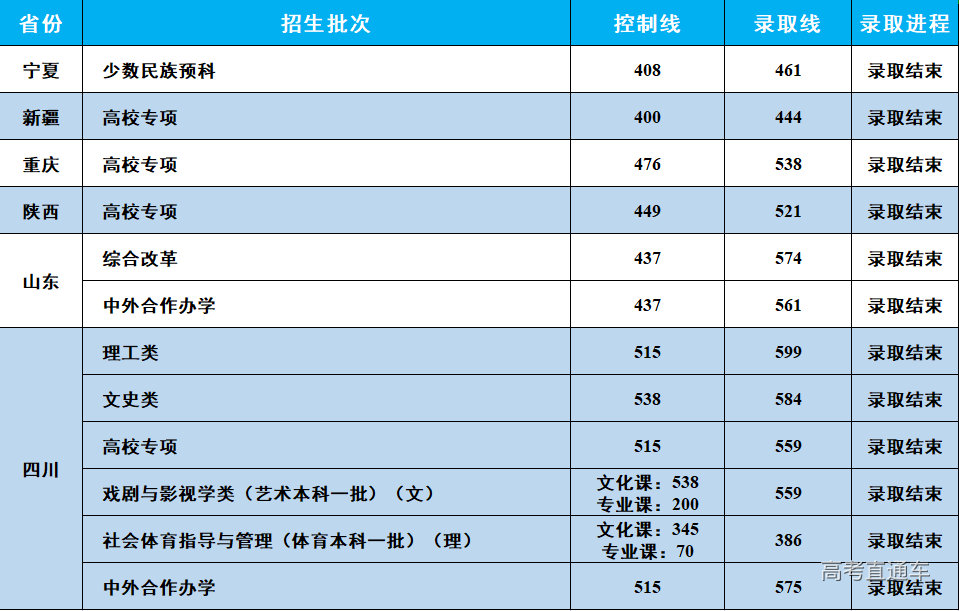 | 省份 | 招生批次 | 控制线 | 录取线 | 录取进程 |
|---|---|---|---|---|
| 宁夏 | 少数民族预科 | 408 | 461 | 录取结束 |
| 新疆 | 高校专项 | 400 | 444 | 录取结束 |
| 重庆 | 高校专项 | 476 | 538 | 录取结束 |
| 陕西 | 高校专项 | 449 | 521 | 录取结束 |
| 山东 | 综合改革 | 437 | 574 | 录取结束 |
|  | 中外合作办学 | 437 | 561 | 录取结束 |
| 四川 | 理工类 | 515 | 599 | 录取结束 |
|  | 文史类 | 538 | 584 | 录取结束 |
|  | 高校专项 | 515 | 559 | 录取结束 |
|  | 戏剧与影视学类（艺术本科一批）（文） | 文化课：538 专业课：200 | 559 | 录取结束 |
|  | 社会体育指导与管理（体育本科一批）（理） | 文化课：345 专业课：70 | 386 | 录取结束 |
|  | 中外合作办学 | 515 | 575 | 录取结束 |

高考直通车